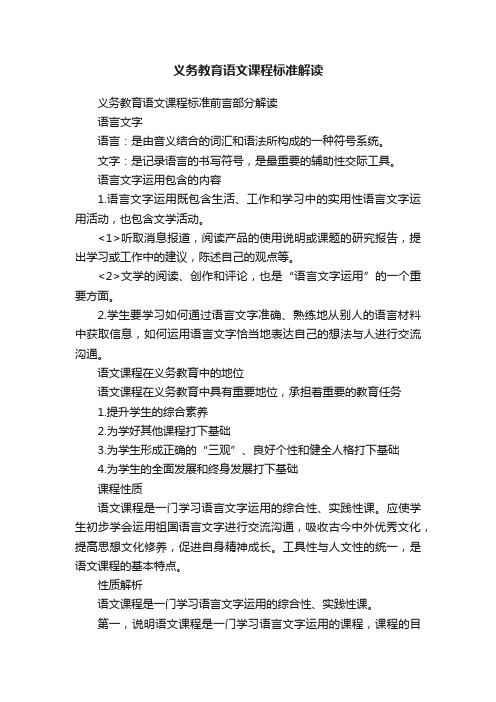 义务教育语文课程标准解读

义务教育语文课程标准前言部分解读

语言文字

语言：是由音义结合的词汇和语法所构成的一种符号系统。

文字：是记录语言的书写符号，是最重要的辅助性交际工具。

语言文字运用包含的内容

1.语言文字运用既包含生活、工作和学习中的实用性语言文字运用活动，也包含文学活动。

<1>听取消息报道，阅读产品的使用说明或课题的研究报告，提出学习或工作中的建议，陈述自己的观点等。

<2>文学的阅读、创作和评论，也是“语言文字运用”的一个重要方面。

2.学生要学习如何通过语言文字准确、熟练地从别人的语言材料中获取信息，如何运用语言文字恰当地表达自己的想法与人进行交流沟通。

语文课程在义务教育中的地位

语文课程在义务教育中具有重要地位，承担着重要的教育任务

1.提升学生的综合素养

2.为学好其他课程打下基础

3.为学生形成正确的“三观”、良好个性和健全人格打下基础

4.为学生的全面发展和终身发展打下基础

课程性质

语文课程是一门学习语言文字运用的综合性、实践性课。应使学生初步学会运用祖国语言文字进行交流沟通，吸收古今中外优秀文化，提高思想文化修养，促进自身精神成长。工具性与人文性的统一，是语文课程的基本特点。

性质解析

语文课程是一门学习语言文字运用的综合性、实践性课。

第一，说明语文课程是一门学习语言文字运用的课程，课程的目